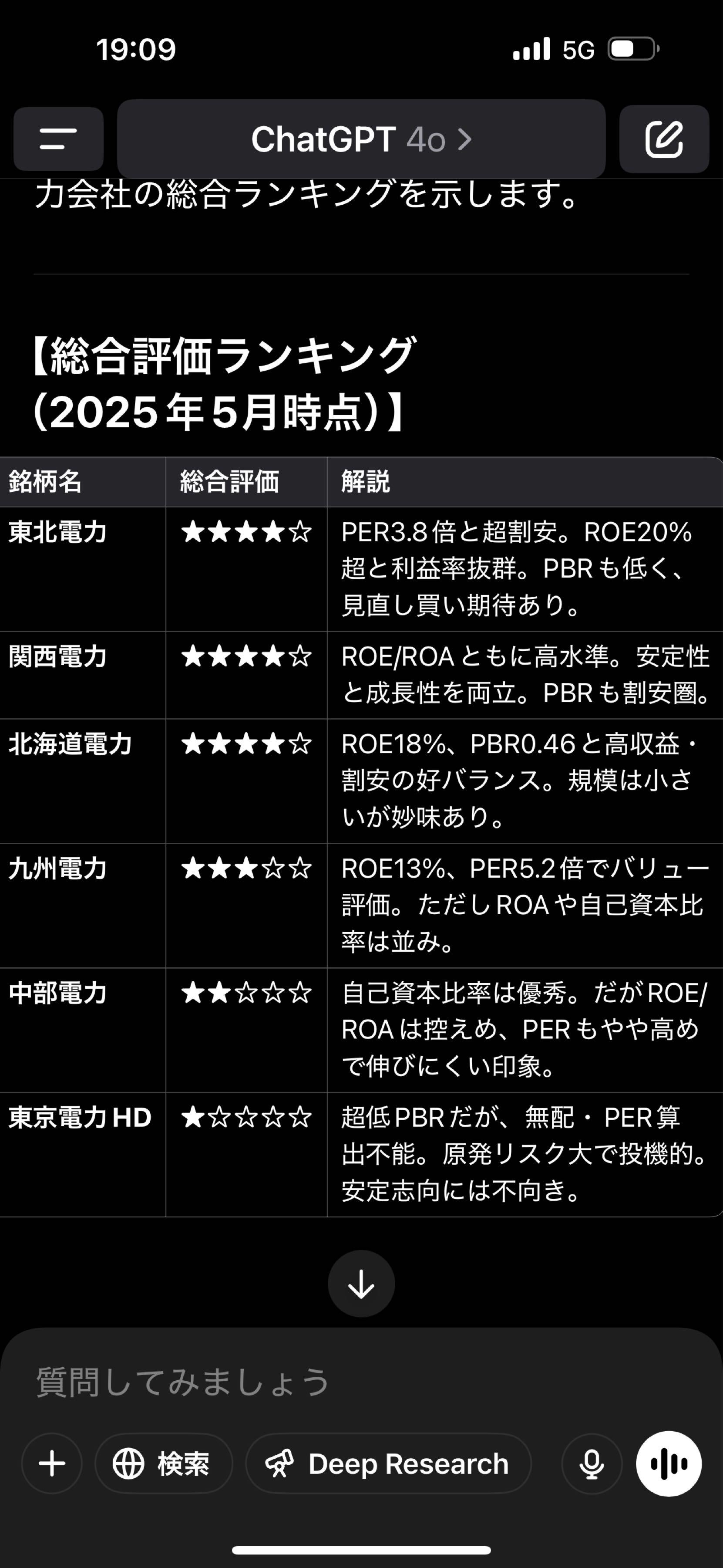 19:09

5G

ChatGPT 4o >

力会社の総合ランキングを示します。

【総合評価ランキング（2025年5月時点）】

| 銘柄名 | 総合評価 | 解説 |
|---|---|---|
| 東北電力 | ★★★★☆ | PER3.8倍と超割安。ROE20%超と利益率抜群。PBRも低く、見直し買い期待あり。 |
| 関西電力 | ★★★★☆ | ROE/ROAともに高水準。安定性と成長性を両立。PBRも割安圏。 |
| 北海道電力 | ★★★★☆ | ROE18%、PBR0.46と高収益・割安の好バランス。規模は小さいが妙味あり。 |
| 九州電力 | ★★★☆☆ | ROE13%、PER5.2倍でバリュー評価。ただしROAや自己資本比率は並み。 |
| 中部電力 | ★★☆☆☆ | 自己資本比率は優秀。だがROE/ROAは控えめ、PERもやや高めで伸びにくい印象。 |
| 東京電力HD | ★☆☆☆☆ | 超低PBRだが、無配・PER算出不能。原発リスク大で投機的。安定志向には不向き。 |

質問してみましょう

検索

Deep Research